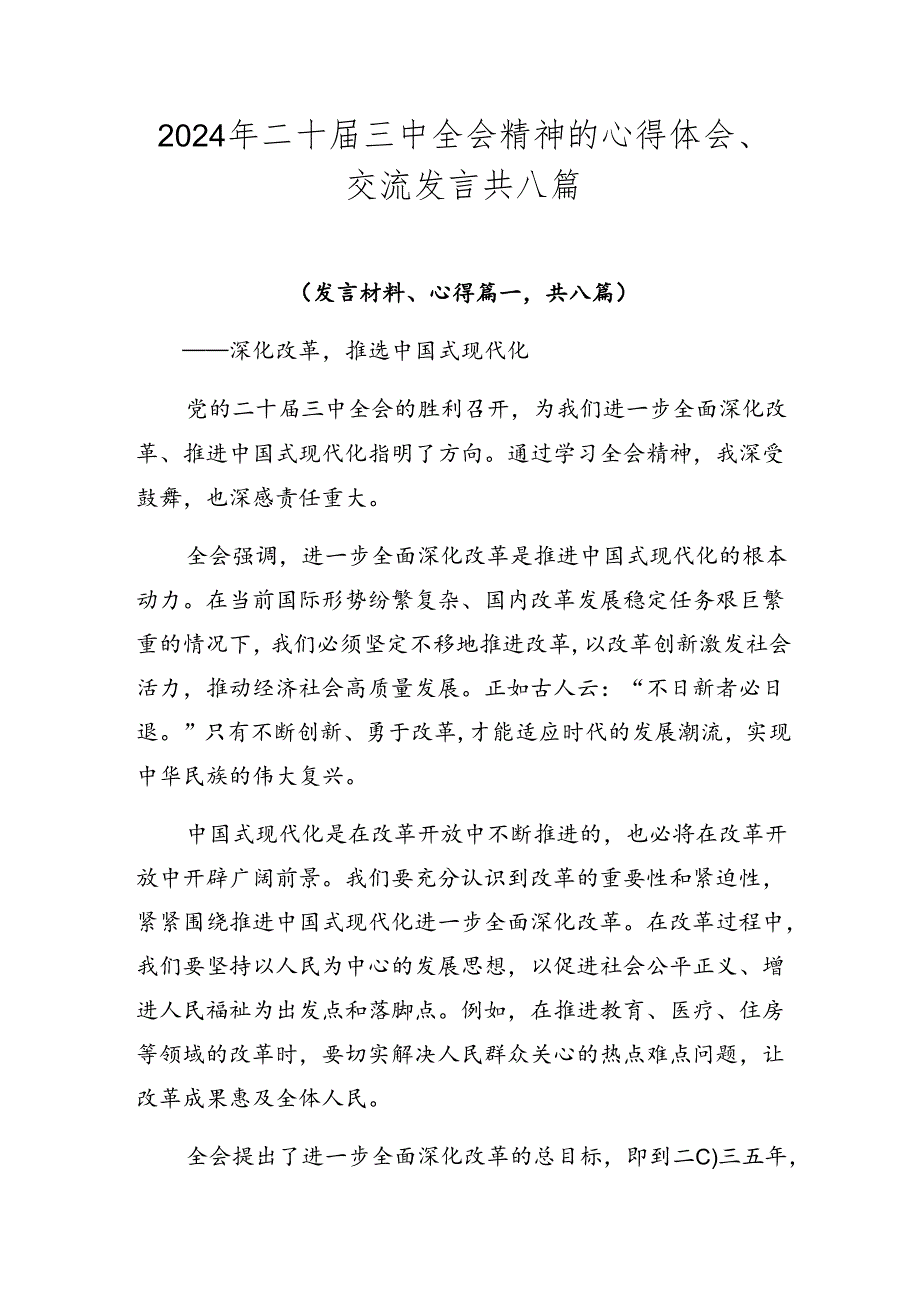 2024年二十届三中全会精神的心得体会、交流发言共八篇

（发言材料、心得篇一，共八篇）

——深化改革，推选中国式现代化

党的二十届三中全会的胜利召开，为我们进一步全面深化改革、推进中国式现代化指明了方向。通过学习全会精神，我深受鼓舞，也深感责任重大。

全会强调，进一步全面深化改革是推进中国式现代化的根本动力。在当前国际形势纷繁复杂、国内改革发展稳定任务艰巨繁重的情况下，我们必须坚定不移地推进改革，以改革创新激发社会活力，推动经济社会高质量发展。正如古人云：“不日新者必日退。”只有不断创新、勇于改革，才能适应时代的发展潮流，实现中华民族的伟大复兴。

中国式现代化是在改革开放中不断推进的，也必将在改革开放中开辟广阔前景。我们要充分认识到改革的重要性和紧迫性，紧紧围绕推进中国式现代化进一步全面深化改革。在改革过程中，我们要坚持以人民为中心的发展思想，以促进社会公平正义、增进人民福祉为出发点和落脚点。例如，在推进教育、医疗、住房等领域的改革时，要切实解决人民群众关心的热点难点问题，让改革成果惠及全体人民。

全会提出了进一步全面深化改革的总目标，即到二C)三五年，